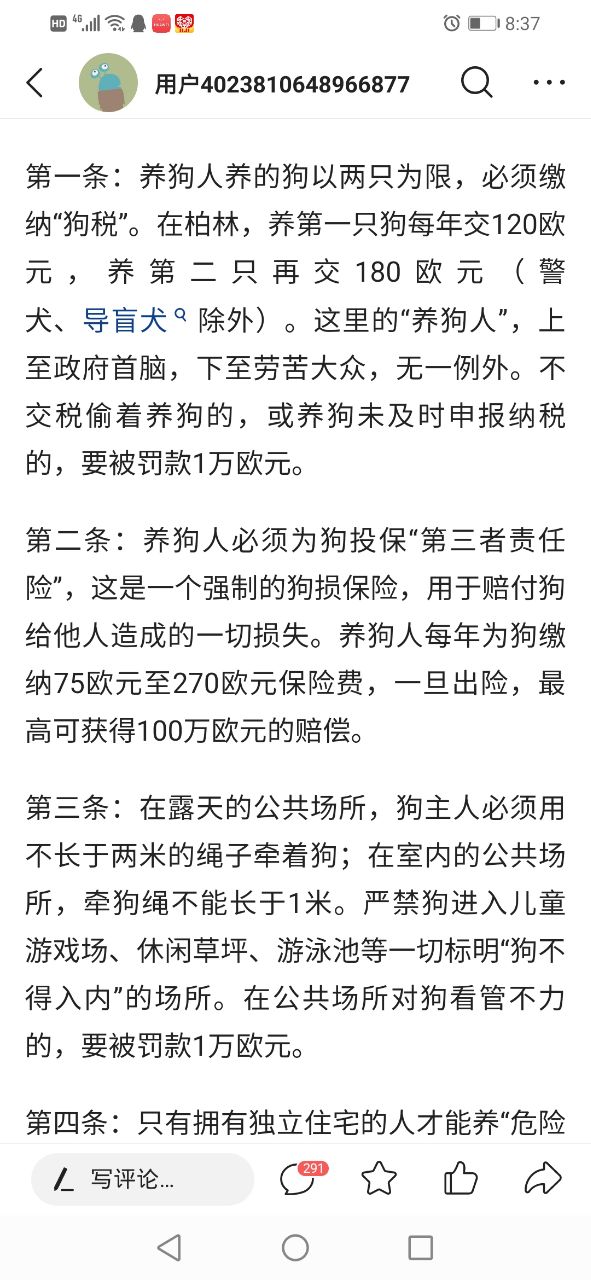 HD 4G 8:37

用户4023810648966877

第一条：养狗人养的狗以两只为限，必须缴纳“狗税”。在柏林，养第一只狗每年交120欧元，养第二只再交180欧元（警犬、导盲犬除外）。这里的“养狗人”，上至政府首脑，下至劳苦大众，无一例外。不交税偷着养狗的，或养狗未及时申报纳税的，要被罚款1万欧元。

第二条：养狗人必须为狗投保“第三者责任险”，这是一个强制的狗损保险，用于赔付狗给他人造成的一切损失。养狗人每年为狗缴纳75欧元至270欧元保险费，一旦出险，最高可获得100万欧元的赔偿。

第三条：在露天的公共场所，狗主人必须用不长于两米的绳子牵着狗；在室内的公共场所，牵狗绳不能长于1米。严禁狗进入儿童游戏场、休闲草坪、游泳池等一切标明“狗不得入内”的场所。在公共场所对狗看管不力的，要被罚款1万欧元。

第四条：只有拥有独立住宅的人才能养“危险

写评论...
291